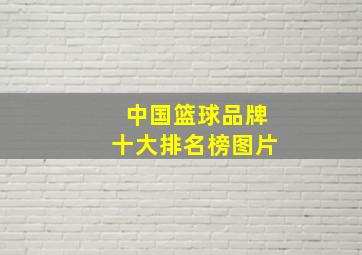 中国篮球品牌
十大排名榜图片